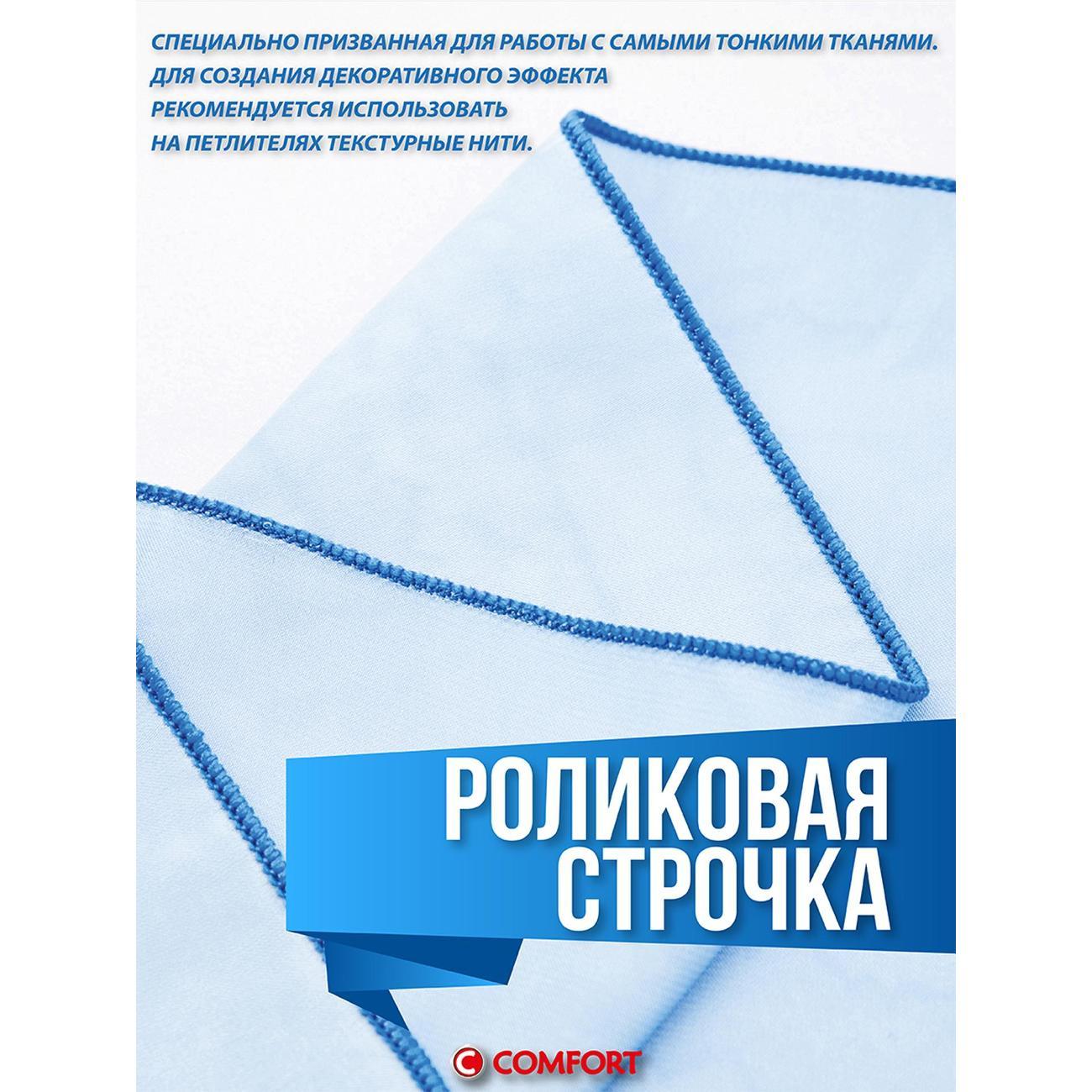 СПЕЦИАЛЬНО ПРИЗВАННАЯ ДЛЯ РАБОТЫ С САМЫМИ ТОНКИМИ ТКАНЯМИ. ДЛЯ СОЗДАНИЯ ДЕКОРАТИВНОГО ЭФФЕКТА РЕКОМЕНДУЕТСЯ ИСПОЛЬЗОВАТЬ НА ПЕТЛИТЕЛЯХ ТЕКСТУРНЫЕ НИТИ.

РОЛИКОВАЯ
СТРОЧКА

COMFORT